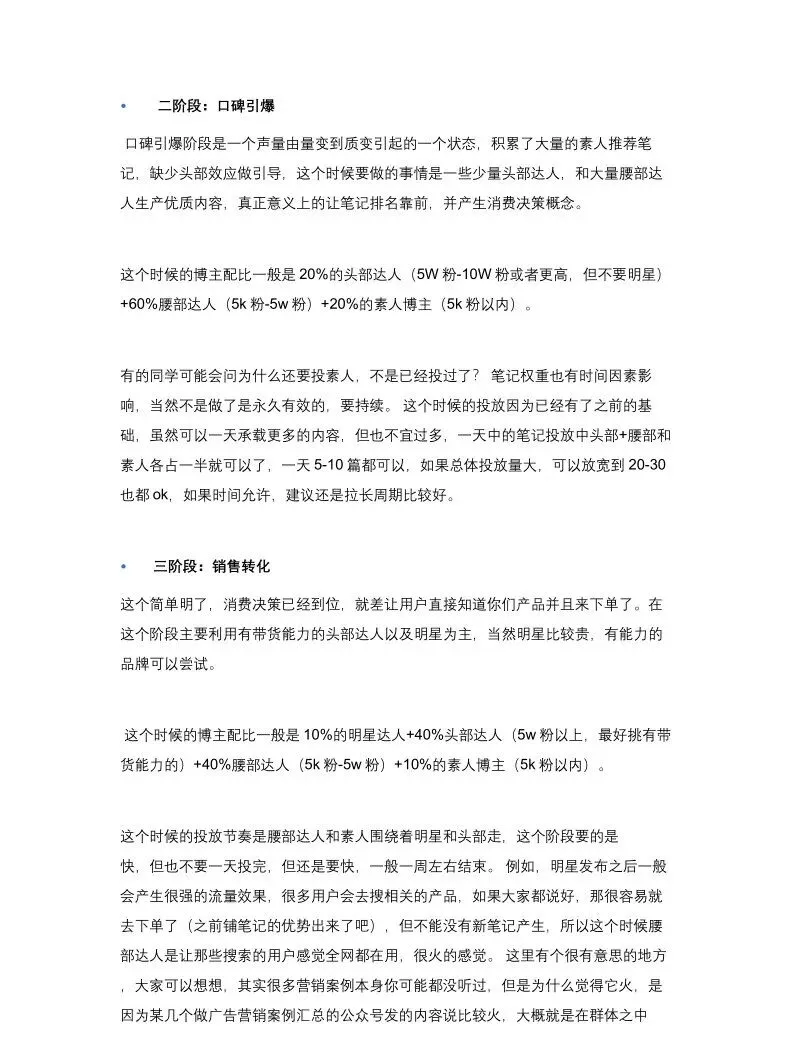 • 二阶段：口碑引爆

口碑引爆阶段是一个声量由量变到质变引起的一个状态，积累了大量的素人推荐笔记，缺少头部效应做引导，这个时候要做的事情是一些少量头部达人，和大量腰部达人生产优质内容，真正意义上的让笔记排名靠前，并产生消费决策概念。

这个时候的博主配比一般是 20%的头部达人（5W 粉-10W 粉或者更高，但不要明星）+60%腰部达人（5k 粉-5w 粉）+20%的素人博主（5k 粉以内）。

有的同学可能会问为什么还要投素人，不是已经投过了？ 笔记权重也有时间因素影响，当然不是做了是永久有效的，要持续。 这个时候的投放因为已经有了之前的基础，虽然可以一天承载更多的内容，但也不宜过多，一天中的笔记投放中头部+腰部和素人各占一半就可以了，一天 5-10 篇都可以，如果总体投放量大，可以放宽到 20-30 也都 ok，如果时间允许，建议还是拉长周期比较好。

• 三阶段：销售转化

这个简单明了，消费决策已经到位，就差让用户直接知道你们产品并且来下单了。在这个阶段主要利用有带货能力的头部达人以及明星为主，当然明星比较贵，有能力的品牌可以尝试。

这个时候的博主配比一般是 10%的明星达人+40%头部达人（5w 粉以上，最好挑有带货能力的）+40%腰部达人（5k 粉-5w 粉）+10%的素人博主（5k 粉以内）。

这个时候的投放节奏是腰部达人和素人围绕着明星和头部走，这个阶段要的是快，但也不要一天投完，但还是要快，一般一周左右结束。 例如，明星发布之后一般会产生很强的流量效果，很多用户会去搜相关的产品，如果大家都说好，那很容易就去下单了（之前铺笔记的优势出来了吧），但不能没有新笔记产生，所以这个时候腰部达人是让那些搜索的用户感觉全网都在用，很火的感觉。 这里有个很有意思的地方，大家可以想想，其实很多营销案例本身你可能都没听过，但是为什么觉得它火，是因为某几个做广告营销案例汇总的公众号发的内容说比较火，大概就是在群体之中